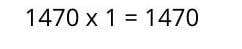 1470 x 1 = 1470